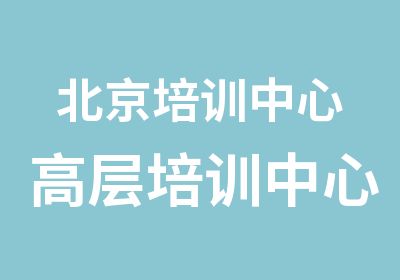 北京培训中心
高层培训中心